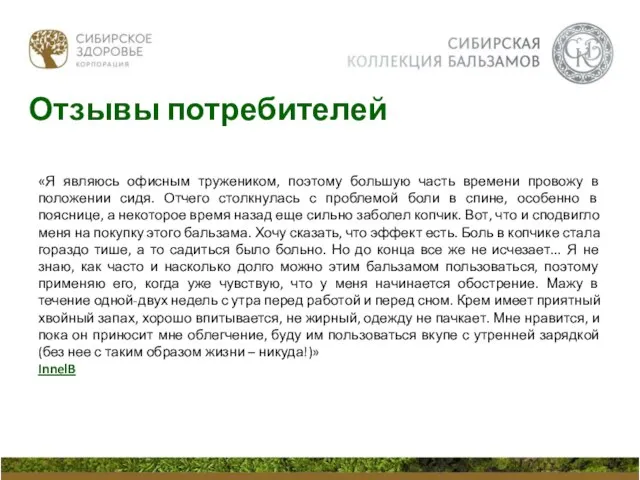 СИБИРСКОЕ ЗДОРОВЬЕ
КОРПОРАЦИЯ

СИБИРСКАЯ КОЛЛЕКЦИЯ БАЛЬЗАМОВ

Отзывы потребителей

«Я являюсь офисным тружеником, поэтому большую часть времени провожу в положении сидя. Отчего столкнулась с проблемой боли в спине, особенно в пояснице, а некоторое время назад еще сильно заболел копчик. Вот, что и сподвигло меня на покупку этого бальзама. Хочу сказать, что эффект есть. Боль в копчике стала гораздо тише, а то садиться было больно. Но до конца все же не исчезает... Я не знаю, как часто и насколько долго можно этим бальзамом пользоваться, поэтому применяю его, когда уже чувствую, что у меня начинается обострение. Мажу в течение одной-двух недель с утра перед работой и перед сном. Крем имеет приятный хвойный запах, хорошо впитывается, не жирный, одежду не пачкает. Мне нравится, и пока он приносит мне облегчение, буду им пользоваться вкупе с утренней зарядкой (без нее с таким образом жизни – никуда!)»
InnelB